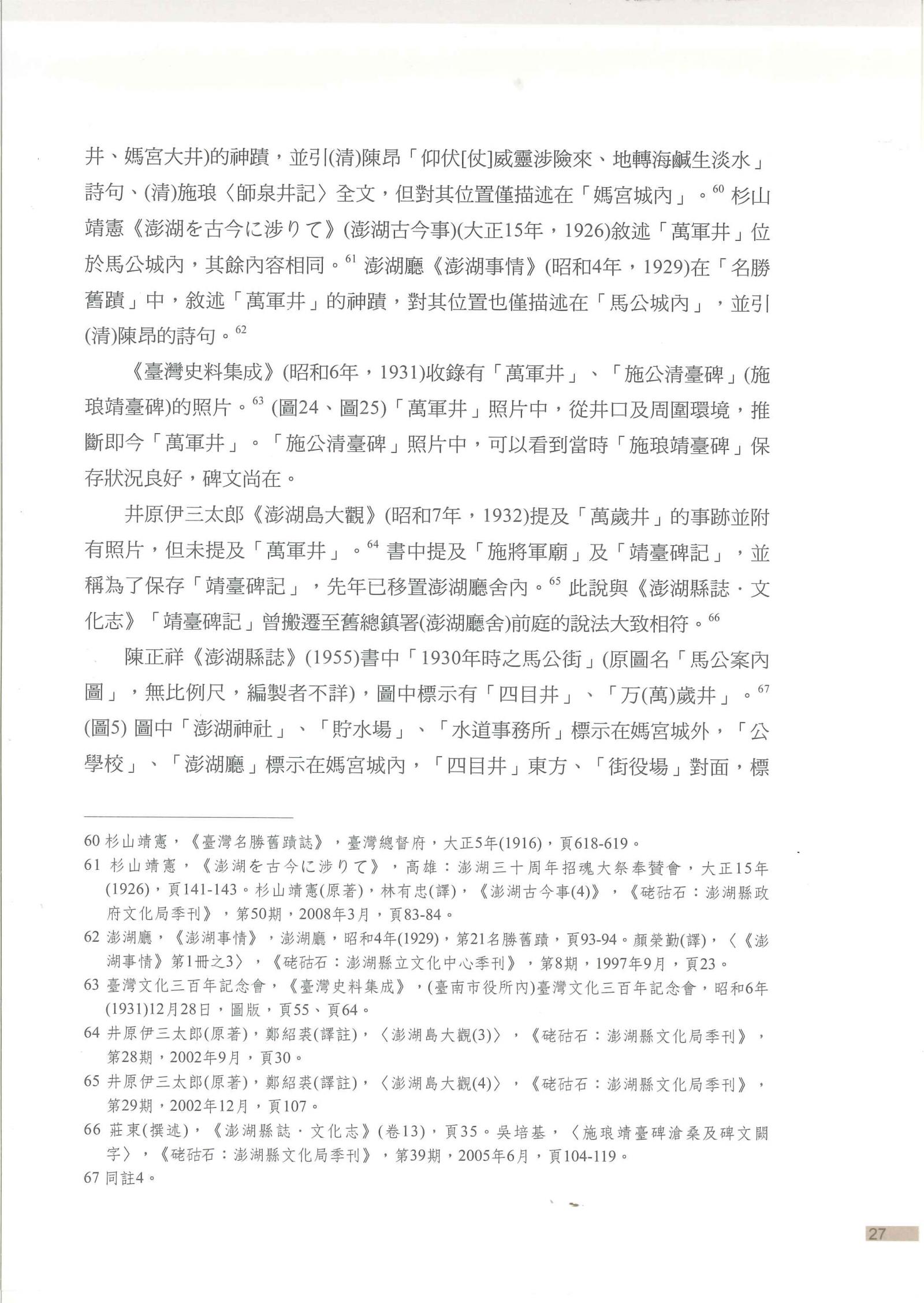 井、媽宮大井)的神蹟，並引(清)陳昂「仰伏[仗]威靈涉險來、地轉海鹹生淡水」詩句、(清)施琅〈師泉井記〉全文，但對其位置僅描述在「媽宮城內」。$^{60}$ 杉山靖憲《澎湖を古今に涉りて》(澎湖古今事)(大正15年，1926)敘述「萬軍井」位於馬公城內，其餘內容相同。$^{61}$ 澎湖廳《澎湖事情》(昭和4年，1929)在「名勝舊蹟」中，敘述「萬軍井」的神蹟，對其位置也僅描述在「馬公城內」，並引(清)陳昂的詩句。$^{62}$

《臺灣史料集成》(昭和6年，1931)收錄有「萬軍井」、「施公清臺碑」(施琅靖臺碑)的照片。$^{63}$ (圖24、圖25)「萬軍井」照片中，從井口及周圍環境，推斷即今「萬軍井」。「施公清臺碑」照片中，可以看到當時「施琅靖臺碑」保存狀況良好，碑文尚在。

井原伊三太郎《澎湖島大觀》(昭和7年，1932)提及「萬歲井」的事跡並附有照片，但未提及「萬軍井」。$^{64}$ 書中提及「施將軍廟」及「靖臺碑記」，並稱為了保存「靖臺碑記」，先年已移置澎湖廳舍內。$^{65}$ 此說與《澎湖縣誌．文化志》「靖臺碑記」曾搬遷至舊總鎮署(澎湖廳舍)前庭的說法大致相符。$^{66}$

陳正祥《澎湖縣誌》(1955)書中「1930年時之馬公街」(原圖名「馬公案內圖」，無比例尺，編製者不詳)，圖中標示有「四目井」、「万(萬)歲井」。$^{67}$ (圖5) 圖中「澎湖神社」、「貯水場」、「水道事務所」標示在媽宮城外，「公學校」、「澎湖廳」標示在媽宮城內，「四目井」東方、「街役場」對面，標

60 杉山靖憲，《臺灣名勝舊蹟誌》，臺灣總督府，大正5年(1916)，頁618-619。

61 杉山靖憲，《澎湖を古今に涉りて》，高雄：澎湖三十周年招魂大祭奉贊會，大正15年(1926)，頁141-143。杉山靖憲(原著)，林有忠(譯)，《澎湖古今事(4)》，《硓𥑮石：澎湖縣政府文化局季刊》，第50期，2008年3月，頁83-84。

62 澎湖廳，《澎湖事情》，澎湖廳，昭和4年(1929)，第21名勝舊蹟，頁93-94。顏榮勤(譯)，〈《澎湖事情》第1冊之3〉，《硓𥑮石：澎湖縣立文化中心季刊》，第8期，1997年9月，頁23。

63 臺灣文化三百年記念會，《臺灣史料集成》，(臺南市役所內)臺灣文化三百年記念會，昭和6年(1931)12月28日，圖版，頁55、頁64。

64 井原伊三太郎(原著)，鄭紹裘(譯註)，〈澎湖島大觀(3)〉，《硓𥑮石：澎湖縣文化局季刊》，第28期，2002年9月，頁30。

65 井原伊三太郎(原著)，鄭紹裘(譯註)，〈澎湖島大觀(4)〉，《硓𥑮石：澎湖縣文化局季刊》，第29期，2002年12月，頁107。

66 莊東(撰述)，《澎湖縣誌．文化志》(卷13)，頁35。吳培基，〈施琅靖臺碑滄桑及碑文闕字〉，《硓𥑮石：澎湖縣文化局季刊》，第39期，2005年6月，頁104-119。

67 同註4。

27